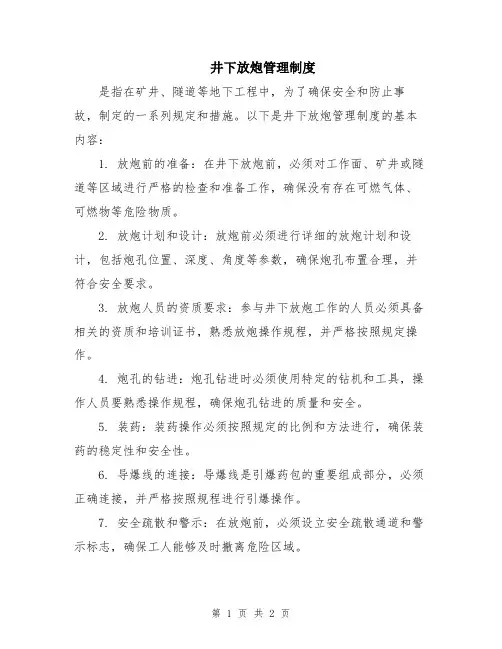 井下放炮管理制度

是指在矿井、隧道等地下工程中，为了确保安全和防止事故，制定的一系列规定和措施。以下是井下放炮管理制度的基本内容：

1. 放炮前的准备：在井下放炮前，必须对工作面、矿井或隧道等区域进行严格的检查和准备工作，确保没有存在可燃气体、可燃物等危险物质。

2. 放炮计划和设计：放炮前必须进行详细的放炮计划和设计，包括炮孔位置、深度、角度等参数，确保炮孔布置合理，并符合安全要求。

3. 放炮人员的资质要求：参与井下放炮工作的人员必须具备相关的资质和培训证书，熟悉放炮操作规程，并严格按照规定操作。

4. 炮孔的钻进：炮孔钻进时必须使用特定的钻机和工具，操作人员要熟悉操作规程，确保炮孔钻进的质量和安全。

5. 装药：装药操作必须按照规定的比例和方法进行，确保装药的稳定性和安全性。

6. 导爆线的连接：导爆线是引爆药包的重要组成部分，必须正确连接，并严格按照规程进行引爆操作。

7. 安全疏散和警示：在放炮前，必须设立安全疏散通道和警示标志，确保工人能够及时撤离危险区域。

第 1 页 共 2 页